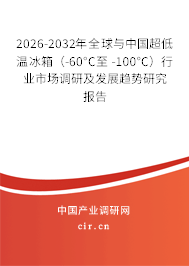 2026-2032年全球与中国超低温冰箱（-60°C至 -100°C）行业市场调研及发展趋势研究报告

中国产业调研网

cir.cn